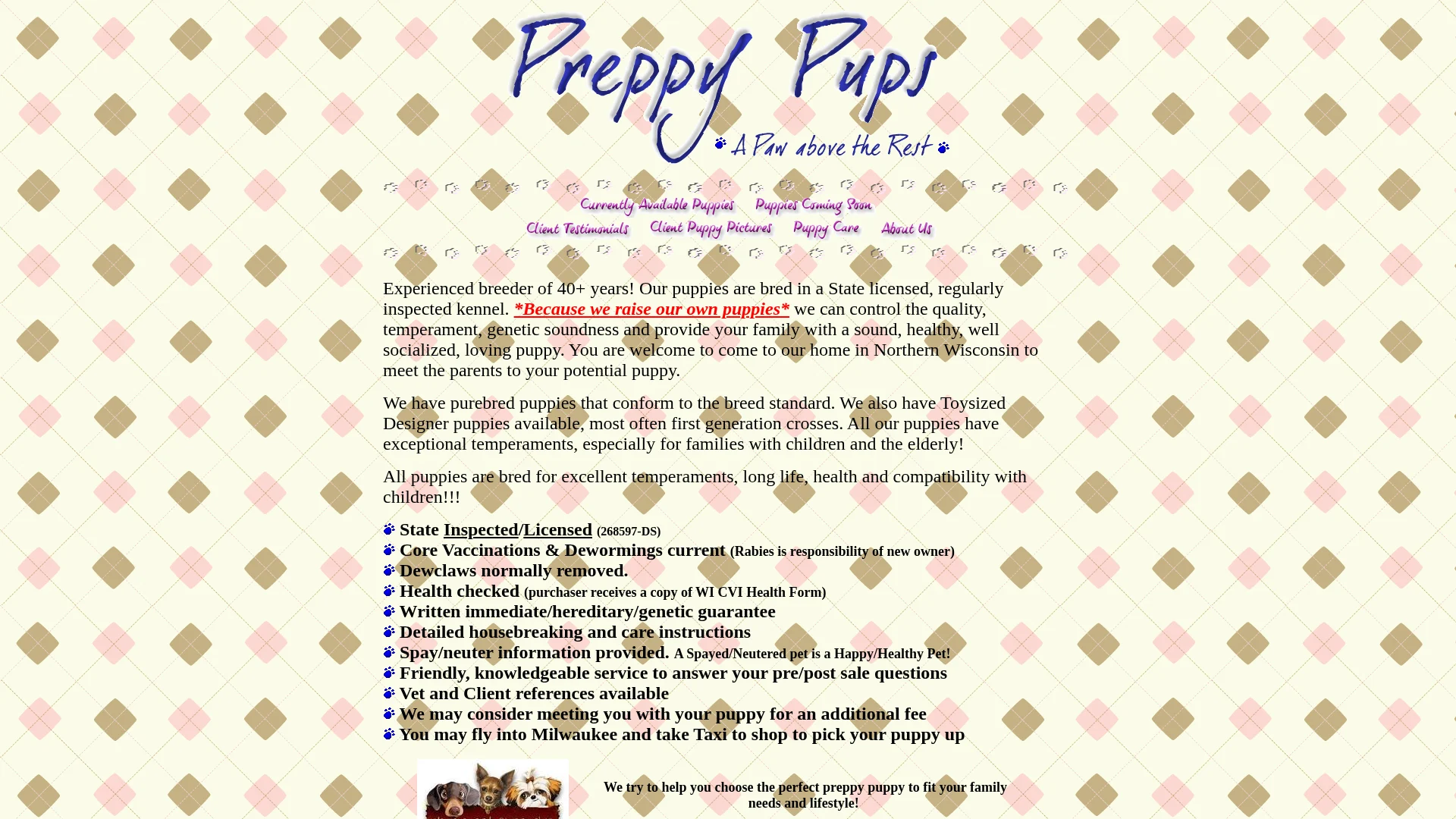 Preppy Pups
A Paw above the Rest

Currently Available Puppies Puppies Coming Soon
Client Testimonials Client Puppy Pictures Puppy Care About Us

Experienced breeder of 40+ years! Our puppies are bred in a State licensed, regularly inspected kennel. *Because we raise our own puppies* we can control the quality, temperament, genetic soundness and provide your family with a sound, healthy, well socialized, loving puppy. You are welcome to come to our home in Northern Wisconsin to meet the parents to your potential puppy.

We have purebred puppies that conform to the breed standard. We also have Toysized Designer puppies available, most often first generation crosses. All our puppies have exceptional temperaments, especially for families with children and the elderly!

All puppies are bred for excellent temperaments, long life, health and compatibility with children!!!

State Inspected/Licensed (268597-DS)
Core Vaccinations & Dewormings current (Rabies is responsibility of new owner)
Dewclaws normally removed.
Health checked (purchaser receives a copy of WI CVI Health Form)
Written immediate/hereditary/genetic guarantee
Detailed housebreaking and care instructions
Spay/neuter information provided. A Spayed/Neutered pet is a Happy/Healthy Pet!
Friendly, knowledgeable service to answer your pre/post sale questions
Vet and Client references available
We may consider meeting you with your puppy for an additional fee
You may fly into Milwaukee and take Taxi to shop to pick your puppy up

We try to help you choose the perfect preppy puppy to fit your family needs and lifestyle!